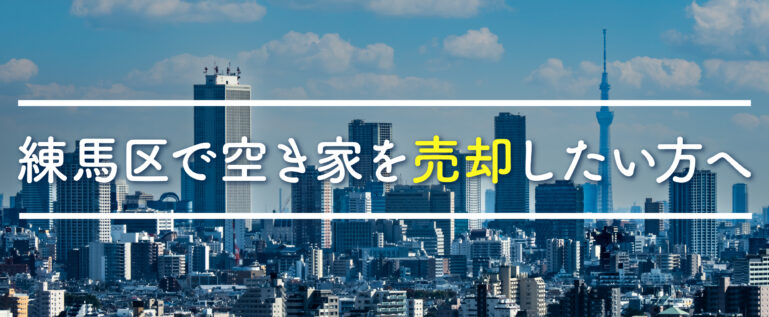 練馬区で空き家を売却したい方へ